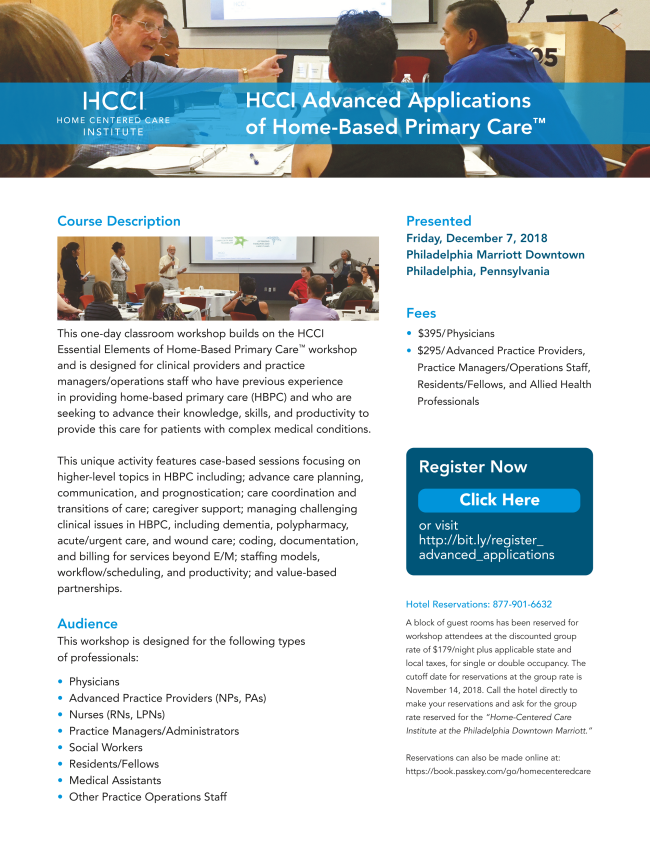 HCCI
HOME CENTERED CARE INSTITUTE

HCCI Advanced Applications of Home-Based Primary Care™

Course Description

This one-day classroom workshop builds on the HCCI Essential Elements of Home-Based Primary Care™ workshop and is designed for clinical providers and practice managers/operations staff who have previous experience in providing home-based primary care (HBPC) and who are seeking to advance their knowledge, skills, and productivity to provide this care for patients with complex medical conditions.

This unique activity features case-based sessions focusing on higher-level topics in HBPC including; advance care planning, communication, and prognostication; care coordination and transitions of care; caregiver support; managing challenging clinical issues in HBPC, including dementia, polypharmacy, acute/urgent care, and wound care; coding, documentation, and billing for services beyond E/M; staffing models, workflow/scheduling, and productivity; and value-based partnerships.

Audience

This workshop is designed for the following types of professionals:

• Physicians
• Advanced Practice Providers (NPs, PAs)
• Nurses (RNs, LPNs)
• Practice Managers/Administrators
• Social Workers
• Residents/Fellows
• Medical Assistants
• Other Practice Operations Staff

Presented
Friday, December 7, 2018
Philadelphia Marriott Downtown
Philadelphia, Pennsylvania

Fees
• $395/Physicians
• $295/Advanced Practice Providers, Practice Managers/Operations Staff, Residents/Fellows, and Allied Health Professionals

Register Now
Click Here
or visit http://bit.ly/register_advanced_applications

Hotel Reservations: 877-901-6632

A block of guest rooms has been reserved for workshop attendees at the discounted group rate of $179/night plus applicable state and local taxes, for single or double occupancy. The cutoff date for reservations at the group rate is November 14, 2018. Call the hotel directly to make your reservations and ask for the group rate reserved for the "Home-Centered Care Institute at the Philadelphia Downtown Marriott."

Reservations can also be made online at: https://book.passkey.com/go/homecenteredcare